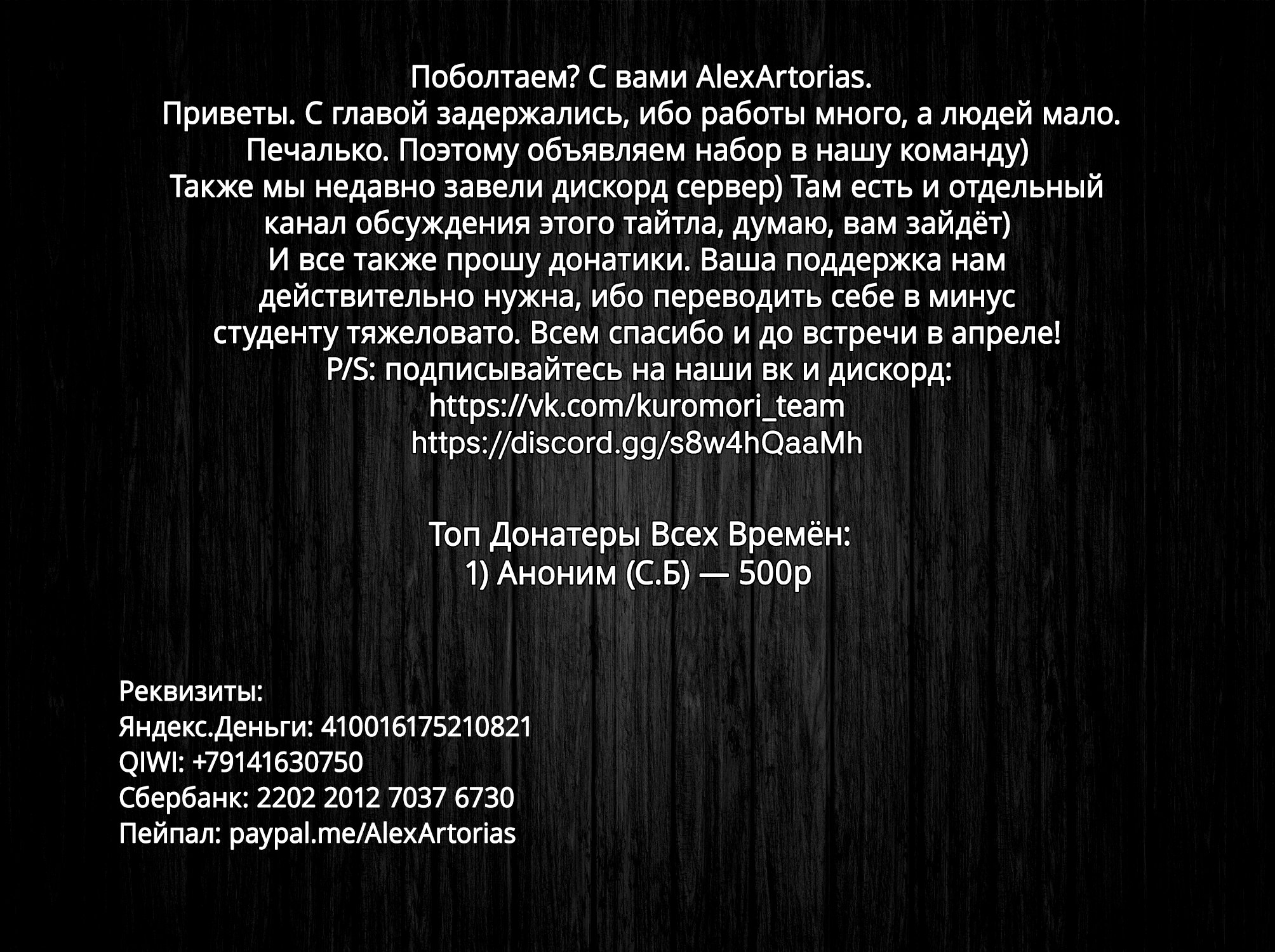 Поболтаем? С вами AlexArtorias.
Приветы. С главой задержались, ибо работы много, а людей мало. Печалько. Поэтому объявляем набор в нашу команду)
Также мы недавно завели дискорд сервер) Там есть и отдельный канал обсуждения этого тайтла, думаю, вам зайдёт)
И все также прошу донатики. Ваша поддержка нам действительно нужна, ибо переводить себе в минус студенту тяжеловато. Всем спасибо и до встречи в апреле!
P/S: подписывайтесь на наши вк и дискорд:
https://vk.com/kuromori_team
https://discord.gg/s8w4hQaaMh

Топ Донатеры Всех Времён:
1) Аноним (С.Б) — 500р

Реквизиты:
Яндекс.Деньги: 410016175210821
QIWI: +79141630750
Сбербанк: 2202 2012 7037 6730
Пейпал: paypal.me/AlexArtorias